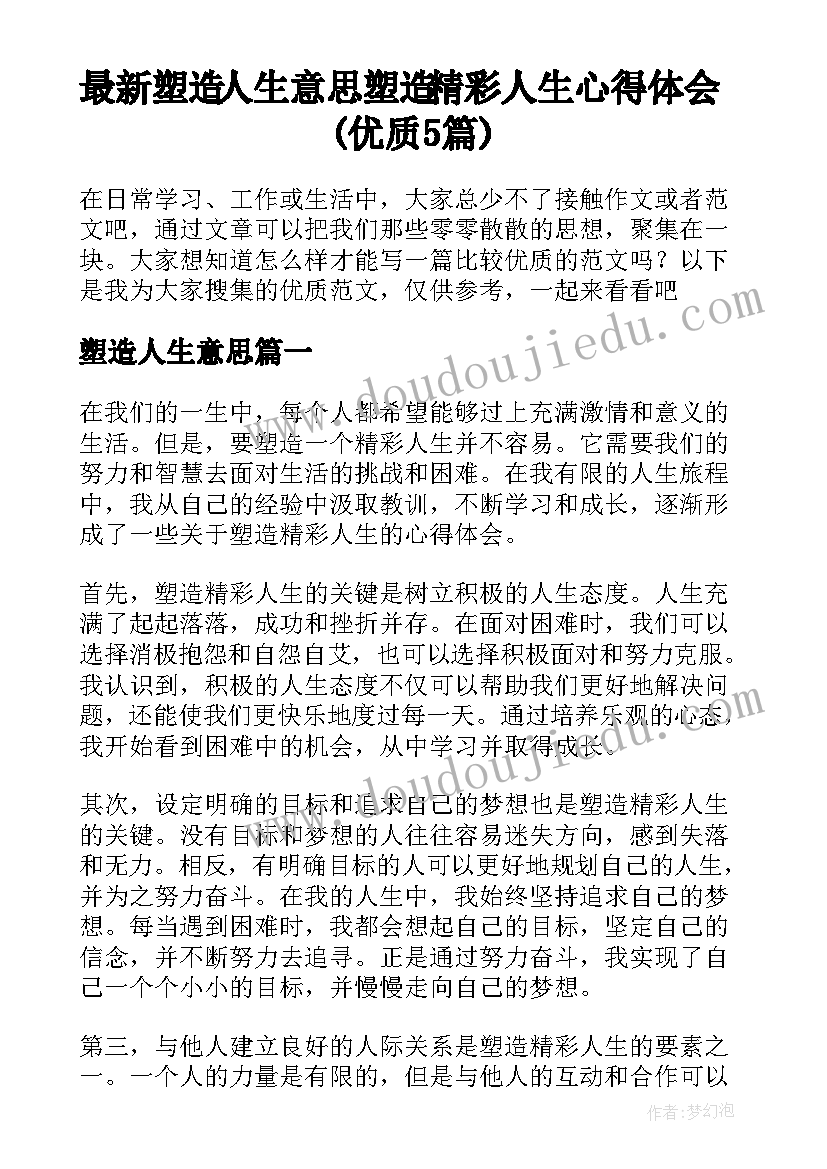 最新塑造人生意思塑造精彩人生心得体会(优质5篇)

在日常学习、工作或生活中，大家总少不了接触作文或者范文吧，通过文章可以把我们那些零零散散的思想，聚集在一块。大家想知道怎么样才能写一篇比较优质的范文吗？以下是我为大家搜集的优质范文，仅供参考，一起来看看吧

塑造人生意思篇一

在我们的一生中，每个人都希望能够过上充满激情和意义的生活。但是，要塑造一个精彩人生并不容易。它需要我们的努力和智慧去面对生活的挑战和困难。在我有限的人生旅程中，我从自己的经验中汲取教训，不断学习和成长，逐渐形成了一些关于塑造精彩人生的心得体会。

首先，塑造精彩人生的关键是树立积极的人生态度。人生充满了起起落落，成功和挫折并存。在面对困难时，我们可以选择消极抱怨和自怨自艾，也可以选择积极面对和努力克服。我认识到，积极的人生态度不仅可以帮助我们更好地解决问题，还能使我们更快乐地度过每一天。通过培养乐观的心态，我开始看到困难中的机会，从中学习并取得成长。

其次，设定明确的目标和追求自己的梦想也是塑造精彩人生的关键。没有目标和梦想的人往往容易迷失方向，感到失落和无力。相反，有明确目标的人可以更好地规划自己的人生，并为之努力奋斗。在我的人生中，我始终坚持追求自己的梦想。每当遇到困难时，我都会想起自己的目标，坚定自己的信念，并不断努力去追寻。正是通过努力奋斗，我实现了自己一个个小小的目标，并慢慢走向自己的梦想。

第三，与他人建立良好的人际关系是塑造精彩人生的要素之一。一个人的力量是有限的，但是与他人的互动和合作可以

www.doudoujiedu.com

作者：梦幻泡